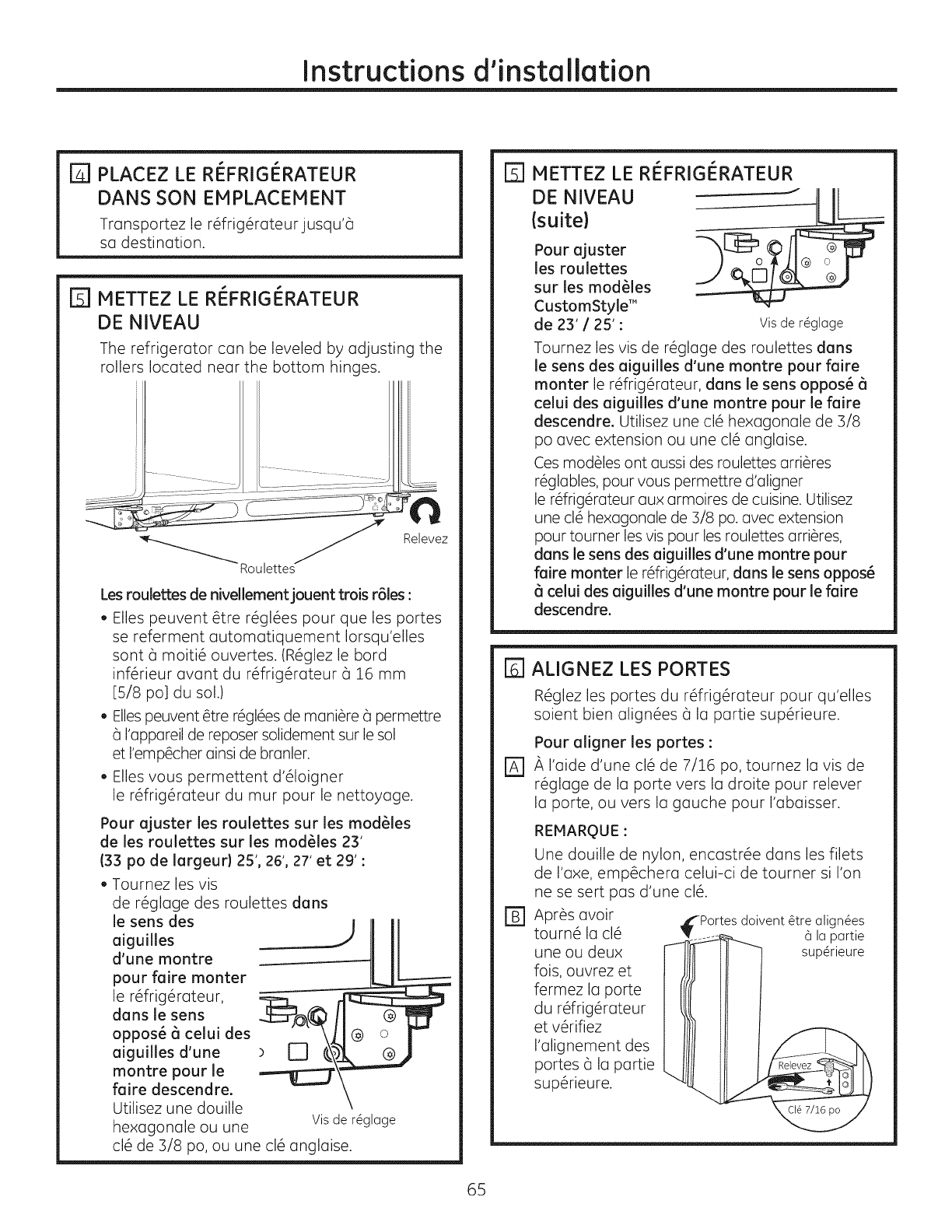 Instructions d'installation

4 PLACEZ LE RÉFRIGÉRATEUR DANS SON EMPLACEMENT

Transportez le réfrigérateur jusqu'à sa destination.

5 METTEZ LE RÉFRIGÉRATEUR DE NIVEAU

The refrigerator can be leveled by adjusting the rollers located near the bottom hinges.

Relevez

Roulettes

Les roulettes de nivellement jouent trois rôles :

• Elles peuvent être réglées pour que les portes se referment automatiquement lorsqu'elles sont à moitié ouvertes. (Réglez le bord inférieur avant du réfrigérateur à 16 mm [5/8 po] du sol.)

• Elles peuvent être réglées de manière à permettre à l'appareil de reposer solidement sur le sol et l'empêcher ainsi de branler.

• Elles vous permettent d'éloigner le réfrigérateur du mur pour le nettoyage.

Pour ajuster les roulettes sur les modèles de les roulettes sur les modèles 23' (33 po de largeur) 25', 26', 27' et 29' :

• Tournez les vis de réglage des roulettes dans le sens des aiguilles d'une montre pour faire monter le réfrigérateur, dans le sens opposé à celui des aiguilles d'une montre pour le faire descendre. Utilisez une douille hexagonale ou une clé de 3/8 po, ou une clé anglaise.

Vis de réglage

5 METTEZ LE RÉFRIGÉRATEUR DE NIVEAU (suite)

Pour ajuster les roulettes sur les modèles CustomStyle™ de 23' / 25' :

Vis de réglage

Tournez les vis de réglage des roulettes dans le sens des aiguilles d'une montre pour faire monter le réfrigérateur, dans le sens opposé à celui des aiguilles d'une montre pour le faire descendre. Utilisez une clé hexagonale de 3/8 po avec extension ou une clé anglaise.

Ces modèles ont aussi des roulettes arrières réglables, pour vous permettre d'aligner le réfrigérateur aux armoires de cuisine. Utilisez une clé hexagonale de 3/8 po. avec extension pour tourner les vis pour les roulettes arrières, dans le sens des aiguilles d'une montre pour faire monter le réfrigérateur, dans le sens opposé à celui des aiguilles d'une montre pour le faire descendre.

6 ALIGNEZ LES PORTES

Réglez les portes du réfrigérateur pour qu'elles soient bien alignées à la partie supérieure.

Pour aligner les portes :

A À l'aide d'une clé de 7/16 po, tournez la vis de réglage de la porte vers la droite pour relever la porte, ou vers la gauche pour l'abaisser.

REMARQUE :

Une douille de nylon, encastrée dans les filets de l'axe, empêchera celui-ci de tourner si l'on ne se sert pas d'une clé.

B Après avoir tourné la clé une ou deux fois, ouvrez et fermez la porte du réfrigérateur et vérifiez l'alignement des portes à la partie supérieure.

Portes doivent être alignées à la partie supérieure

Relevez

Clé 7/16 po

65